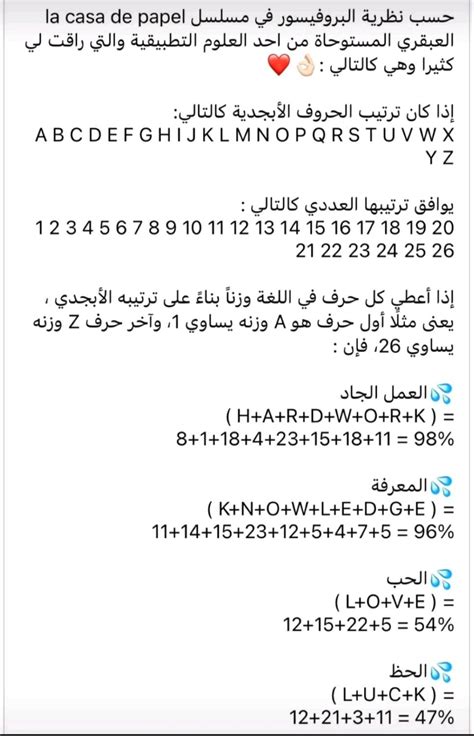 حسب نظرية البروفيسور في مسلسل la casa de papel العبقري المستوحاة من احد العلوم التطبيقية والتي راقت لي كثيرا وهي كالتالي : 👌🏻❤️

إذا كان ترتيب الحروف الأبجدية كالتالي:
A B C D E F G H I J K L M N O P Q R S T U V W X Y Z

يوافق ترتيبها العددي كالتالي :
1 2 3 4 5 6 7 8 9 10 11 12 13 14 15 16 17 18 19 20 21 22 23 24 25 26

إذا أعطي كل حرف في اللغة وزناً بناءً على ترتيبه الأبجدي ، يعنى مثلًا أول حرف هو A وزنه يساوي 1، وآخر حرف Z وزنه يساوي 26، فإن :

💦العمل الجاد
( H+A+R+D+W+O+R+K ) =
8+1+18+4+23+15+18+11 = 98%

💦المعرفة
( K+N+O+W+L+E+D+G+E ) =
11+14+15+23+12+5+4+7+5 = 96%

💦الحب
( L+O+V+E ) =
12+15+22+5 = 54%

💦الحظ
( L+U+C+K ) =
12+21+3+11 = 47%